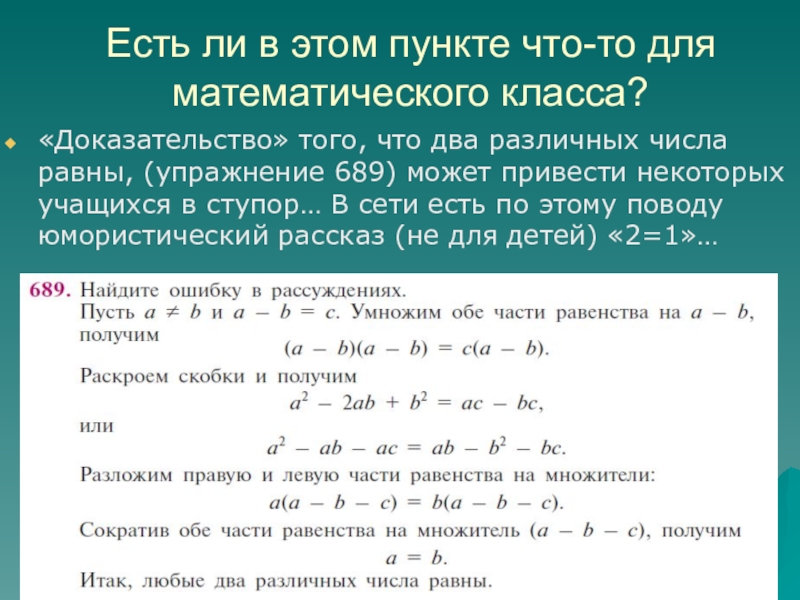 Есть ли в этом пункте что-то для математического класса?

«Доказательство» того, что два различных числа равны, (упражнение 689) может привести некоторых учащихся в ступор… В сети есть по этому поводу юмористический рассказ (не для детей) «2=1»…

689. Найдите ошибку в рассуждениях.
Пусть $a \neq b$ и $a - b = c$. Умножим обе части равенства на $a - b$, получим
$(a - b)(a - b) = c(a - b)$.
Раскроем скобки и получим
$a^2 - 2ab + b^2 = ac - bc$,
или
$a^2 - ab - ac = ab - b^2 - bc$.
Разложим правую и левую части равенства на множители:
$a(a - b - c) = b(a - b - c)$.
Сократив обе части равенства на множитель $(a - b - c)$, получим
$a = b$.
Итак, любые два различных числа равны.